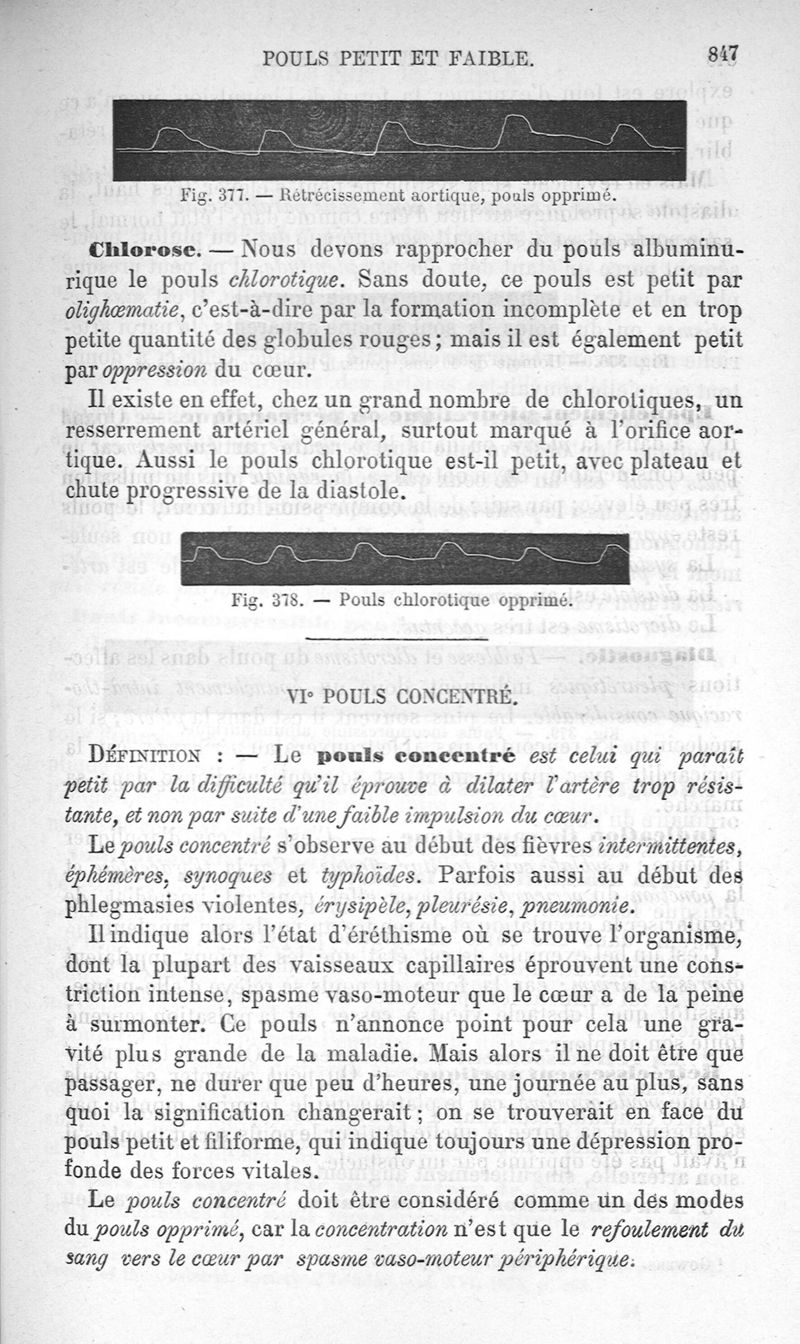 POULS PETIT ET FAIBLE. 847

Fig. 377. — Rétrécissement aortique, pouls opprimé.

Chlorose. — Nous devons rapprocher du pouls albuminurique le pouls chlorotique. Sans doute, ce pouls est petit par olighœmatie, c'est-à-dire par la formation incomplète et en trop petite quantité des globules rouges; mais il est également petit par oppression du cœur.

Il existe en effet, chez un grand nombre de chlorotiques, un resserrement artériel général, surtout marqué à l'orifice aortique. Aussi le pouls chlorotique est-il petit, avec plateau et chute progressive de la diastole.

Fig. 378. — Pouls chlorotique opprimé.

VI° POULS CONCENTRÉ.

Définition : — Le pouls concentré est celui qui paraît petit par la difficulté qu'il éprouve à dilater l'artère trop résistante, et non par suite d'une faible impulsion du cœur.

Le pouls concentré s'observe au début des fièvres intermittentes, éphémères, synoques et typhoïdes. Parfois aussi au début des phlegmasies violentes, érysipèle, pleurésie, pneumonie.

Il indique alors l'état d'éréthisme où se trouve l'organisme, dont la plupart des vaisseaux capillaires éprouvent une constriction intense, spasme vaso-moteur que le cœur a de la peine à surmonter. Ce pouls n'annonce point pour cela une gravité plus grande de la maladie. Mais alors il ne doit être que passager, ne durer que peu d'heures, une journée au plus, sans quoi la signification changerait; on se trouverait en face du pouls petit et filiforme, qui indique toujours une dépression profonde des forces vitales.

Le pouls concentré doit être considéré comme un des modes du pouls opprimé, car la concentration n'est que le refoulement du sang vers le cœur par spasme vaso-moteur périphérique.